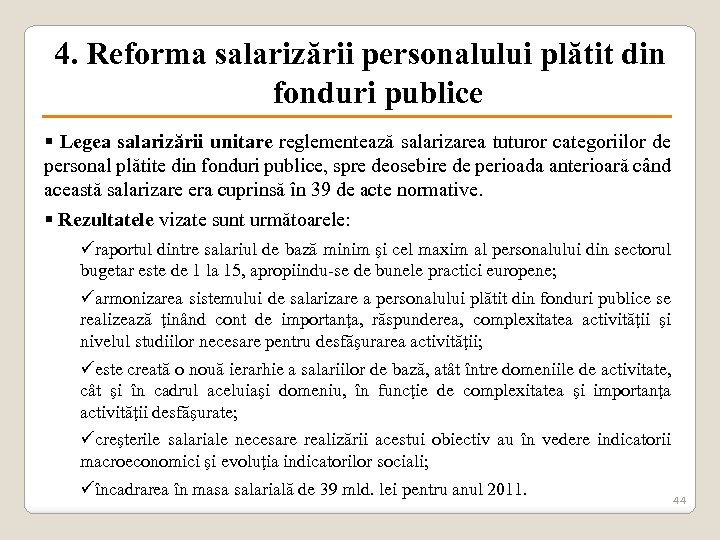 4. Reforma salarizării personalului plătit din fonduri publice

▪ Legea salarizării unitare reglementează salarizarea tuturor categoriilor de personal plătite din fonduri publice, spre deosebire de perioada anterioară când această salarizare era cuprinsă în 39 de acte normative.

▪ Rezultatele vizate sunt următoarele:

✓raportul dintre salariul de bază minim şi cel maxim al personalului din sectorul bugetar este de 1 la 15, apropiindu-se de bunele practici europene;

✓armonizarea sistemului de salarizare a personalului plătit din fonduri publice se realizează ţinând cont de importanţa, răspunderea, complexitatea activităţii şi nivelul studiilor necesare pentru desfăşurarea activităţii;

✓este creată o nouă ierarhie a salariilor de bază, atât între domeniile de activitate, cât şi în cadrul aceluiaşi domeniu, în funcţie de complexitatea şi importanţa activităţii desfăşurate;

✓creşterile salariale necesare realizării acestui obiectiv au în vedere indicatorii macroeconomici şi evoluţia indicatorilor sociali;

✓încadrarea în masa salarială de 39 mld. lei pentru anul 2011.

44